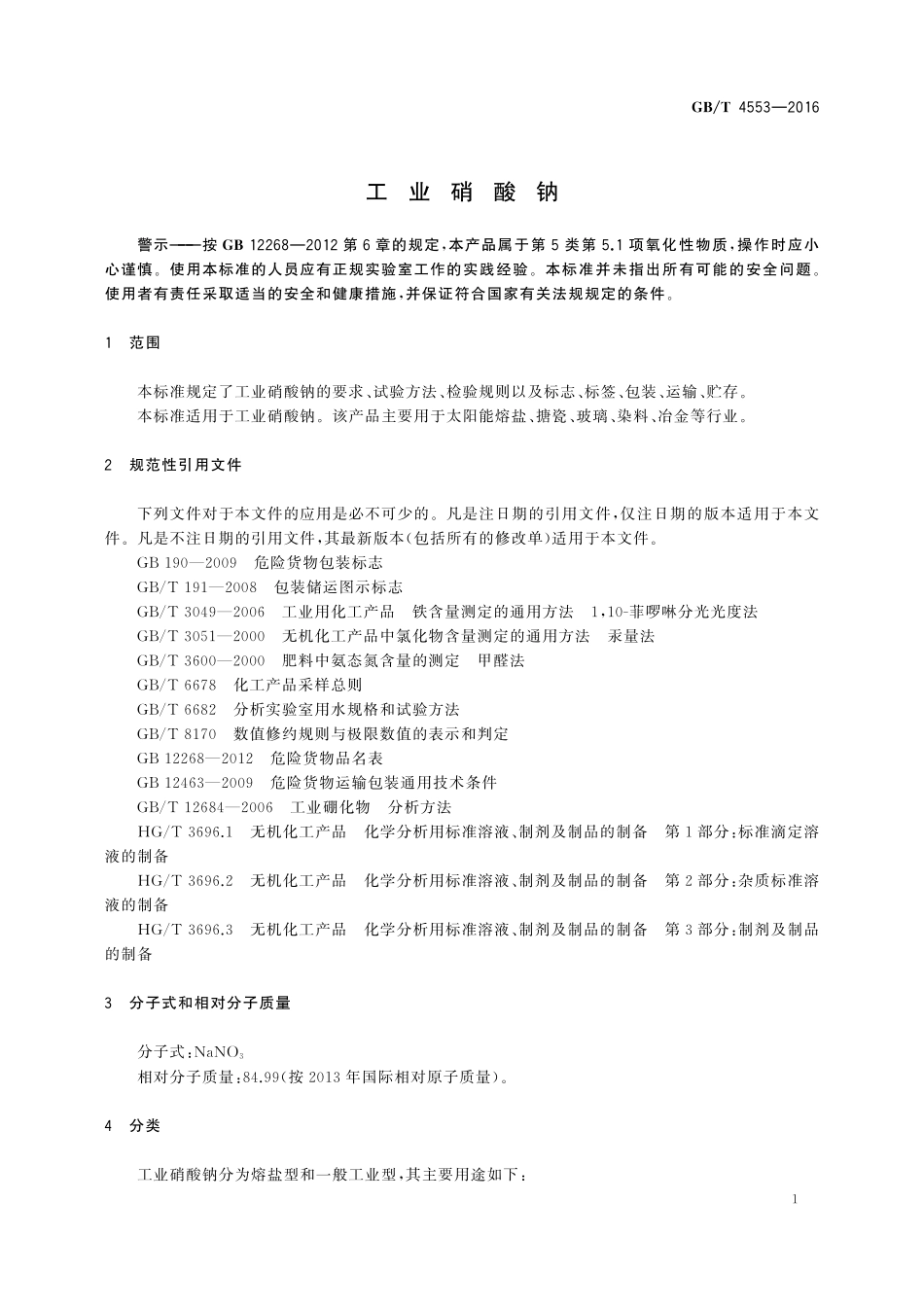 GB/T 4553—2016

工业硝酸钠

警示——按 GB 12268—2012 第 6 章的规定，本产品属于第 5 类第 5.1 项氧化性物质，操作时应小心谨慎。使用本标准的人员应有正规实验室工作的实践经验。本标准并未指出所有可能的安全问题。使用者有责任采取适当的安全和健康措施，并保证符合国家有关法规规定的条件。

1 范围

本标准规定了工业硝酸钠的要求、试验方法、检验规则以及标志、标签、包装、运输、贮存。

本标准适用于工业硝酸钠。该产品主要用于太阳能熔盐、搪瓷、玻璃、染料、冶金等行业。

2 规范性引用文件

下列文件对于本文件的应用是必不可少的。凡是注日期的引用文件，仅注日期的版本适用于本文件。凡是不注日期的引用文件，其最新版本(包括所有的修改单)适用于本文件。

GB 190—2009 危险货物包装标志

GB/T 191—2008 包装储运图示标志

GB/T 3049—2006 工业用化工产品 铁含量测定的通用方法 1,10-菲啰啉分光光度法

GB/T 3051—2000 无机化工产品中氯化物含量测定的通用方法 汞量法

GB/T 3600—2000 肥料中氨态氮含量的测定 甲醛法

GB/T 6678 化工产品采样总则

GB/T 6682 分析实验室用水规格和试验方法

GB/T 8170 数值修约规则与极限数值的表示和判定

GB 12268—2012 危险货物品名表

GB 12463—2009 危险货物运输包装通用技术条件

GB/T 12684—2006 工业硼化物 分析方法

HG/T 3696.1 无机化工产品 化学分析用标准溶液、制剂及制品的制备 第 1 部分:标准滴定溶液的制备

HG/T 3696.2 无机化工产品 化学分析用标准溶液、制剂及制品的制备 第 2 部分:杂质标准溶液的制备

HG/T 3696.3 无机化工产品 化学分析用标准溶液、制剂及制品的制备 第 3 部分:制剂及制品的制备

3 分子式和相对分子质量

分子式:$NaNO_3$

相对分子质量:84.99(按 2013 年国际相对原子质量)。

4 分类

工业硝酸钠分为熔盐型和一般工业型，其主要用途如下:

1